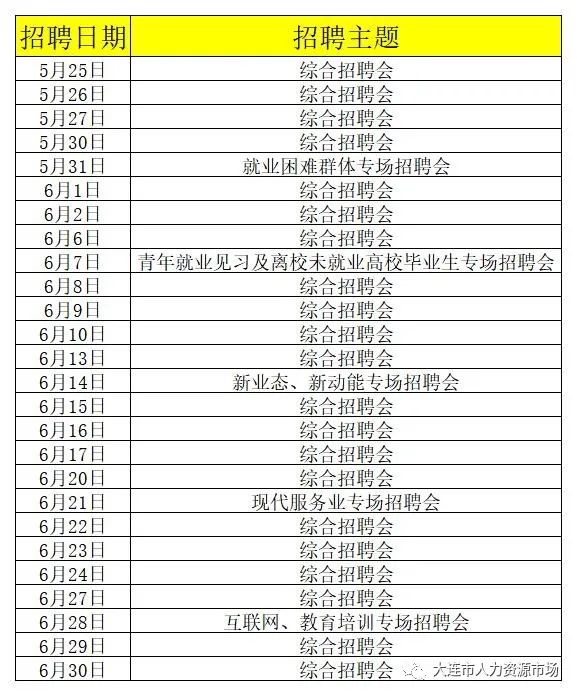 | 招聘日期 | 招聘主题 |
|---|---|
| 5月25日 | 综合招聘会 |
| 5月26日 | 综合招聘会 |
| 5月27日 | 综合招聘会 |
| 5月30日 | 综合招聘会 |
| 5月31日 | 就业困难群体专场招聘会 |
| 6月1日 | 综合招聘会 |
| 6月2日 | 综合招聘会 |
| 6月6日 | 综合招聘会 |
| 6月7日 | 青年就业见习及离校未就业高校毕业生专场招聘会 |
| 6月8日 | 综合招聘会 |
| 6月9日 | 综合招聘会 |
| 6月10日 | 综合招聘会 |
| 6月13日 | 综合招聘会 |
| 6月14日 | 新业态、新动能专场招聘会 |
| 6月15日 | 综合招聘会 |
| 6月16日 | 综合招聘会 |
| 6月17日 | 综合招聘会 |
| 6月20日 | 综合招聘会 |
| 6月21日 | 现代服务业专场招聘会 |
| 6月22日 | 综合招聘会 |
| 6月23日 | 综合招聘会 |
| 6月24日 | 综合招聘会 |
| 6月27日 | 综合招聘会 |
| 6月28日 | 互联网、教育培训专场招聘会 |
| 6月29日 | 综合招聘会 |
| 6月30日 | 综合招聘会 |

大连市人力资源市场